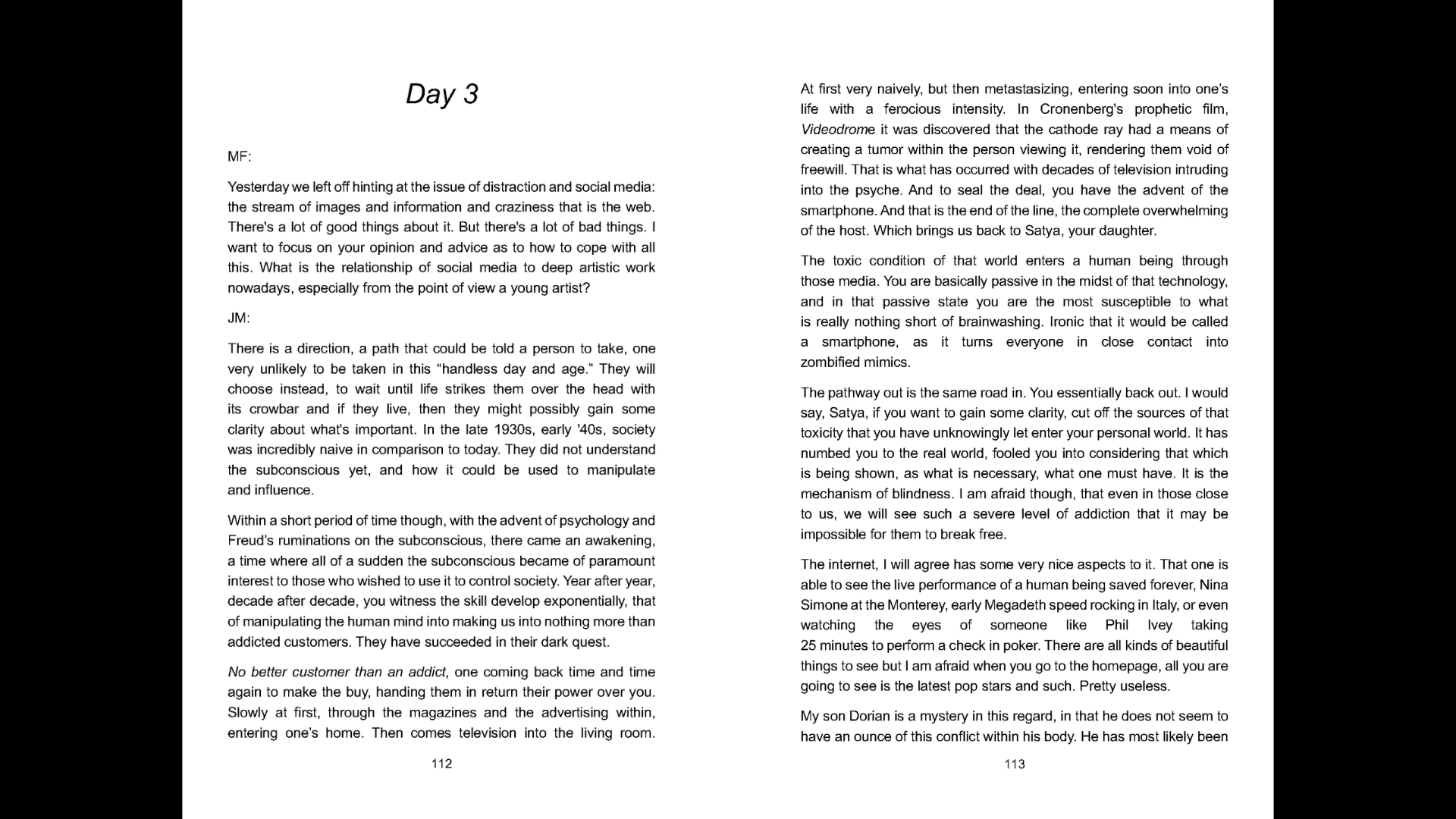 Day 3

MF:

Yesterday we left off hinting at the issue of distraction and social media: the stream of images and information and craziness that is the web. There's a lot of good things about it. But there's a lot of bad things. I want to focus on your opinion and advice as to how to cope with all this. What is the relationship of social media to deep artistic work nowadays, especially from the point of view a young artist?

JM:

There is a direction, a path that could be told a person to take, one very unlikely to be taken in this "handless day and age." They will choose instead, to wait until life strikes them over the head with its crowbar and if they live, then they might possibly gain some clarity about what's important. In the late 1930s, early '40s, society was incredibly naive in comparison to today. They did not understand the subconscious yet, and how it could be used to manipulate and influence.

Within a short period of time though, with the advent of psychology and Freud's ruminations on the subconscious, there came an awakening, a time where all of a sudden the subconscious became of paramount interest to those who wished to use it to control society. Year after year, decade after decade, you witness the skill develop exponentially, that of manipulating the human mind into making us into nothing more than addicted customers. They have succeeded in their dark quest.

No better customer than an addict, one coming back time and time again to make the buy, handing them in return their power over you. Slowly at first, through the magazines and the advertising within, entering one's home. Then comes television into the living room.

112

At first very naively, but then metastasizing, entering soon into one's life with a ferocious intensity. In Cronenberg's prophetic film, Videodrome it was discovered that the cathode ray had a means of creating a tumor within the person viewing it, rendering them void of freewill. That is what has occurred with decades of television intruding into the psyche. And to seal the deal, you have the advent of the smartphone. And that is the end of the line, the complete overwhelming of the host. Which brings us back to Satya, your daughter.

The toxic condition of that world enters a human being through those media. You are basically passive in the midst of that technology, and in that passive state you are the most susceptible to what is really nothing short of brainwashing. Ironic that it would be called a smartphone, as it turns everyone in close contact into zombified mimics.

The pathway out is the same road in. You essentially back out. I would say, Satya, if you want to gain some clarity, cut off the sources of that toxicity that you have unknowingly let enter your personal world. It has numbed you to the real world, fooled you into considering that which is being shown, as what is necessary, what one must have. It is the mechanism of blindness. I am afraid though, that even in those close to us, we will see such a severe level of addiction that it may be impossible for them to break free.

The internet, I will agree has some very nice aspects to it. That one is able to see the live performance of a human being saved forever, Nina Simone at the Monterey, early Megadeth speed rocking in Italy, or even watching the eyes of someone like Phil Ivey taking 25 minutes to perform a check in poker. There are all kinds of beautiful things to see but I am afraid when you go to the homepage, all you are going to see is the latest pop stars and such. Pretty useless.

My son Dorian is a mystery in this regard, in that he does not seem to have an ounce of this conflict within his body. He has most likely been

113